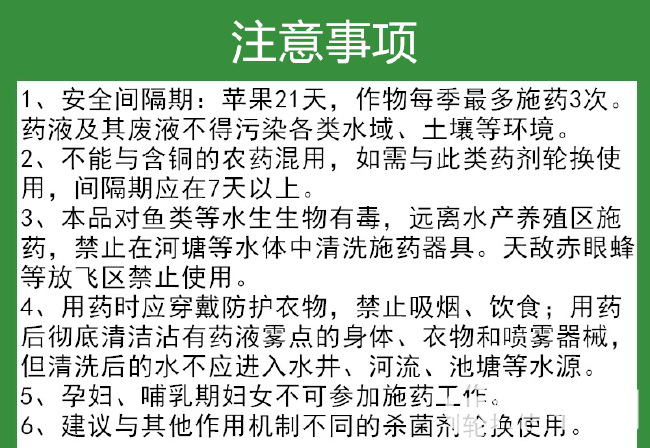 注意事项

1、安全间隔期：苹果21天，作物每季最多施药3次。药液及其废液不得污染各类水域、土壤等环境。

2、不能与含铜的农药混用，如需与此类药剂轮换使用，间隔期应在7天以上。

3、本品对鱼类等水生生物有毒，远离水产养殖区施药，禁止在河塘等水体中清洗施药器具。天敌赤眼蜂等放飞区禁止使用。

4、用药时应穿戴防护衣物，禁止吸烟、饮食；用药后彻底清洁沾有药液雾点的身体、衣物和喷雾器械，但清洗后的水不应进入水井、河流、池塘等水源。

5、孕妇、哺乳期妇女不可参加施药工作。

6、建议与其他作用机制不同的杀菌剂轮换使用。